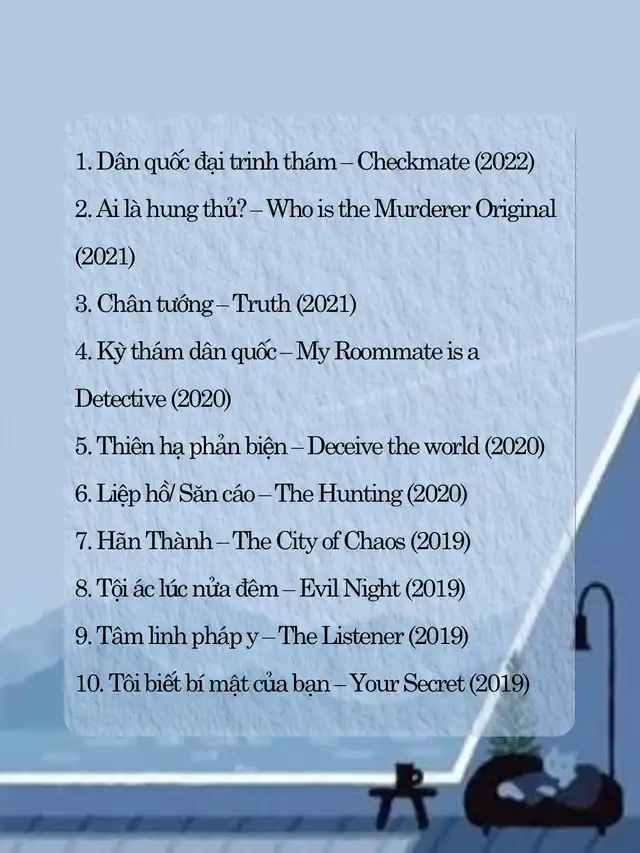 1. Dân quốc đại trinh thám – Checkmate (2022)
2. Ai là hung thủ? – Who is the Murderer Original (2021)
3. Chân tướng – Truth (2021)
4. Kỳ thám dân quốc – My Roommate is a Detective (2020)
5. Thiên hạ phản biện – Deceive the world (2020)
6. Liệp hồ/ Săn cáo – The Hunting (2020)
7. Hãn Thành – The City of Chaos (2019)
8. Tội ác lúc nửa đêm – Evil Night (2019)
9. Tâm linh pháp y – The Listener (2019)
10. Tôi biết bí mật của bạn – Your Secret (2019)